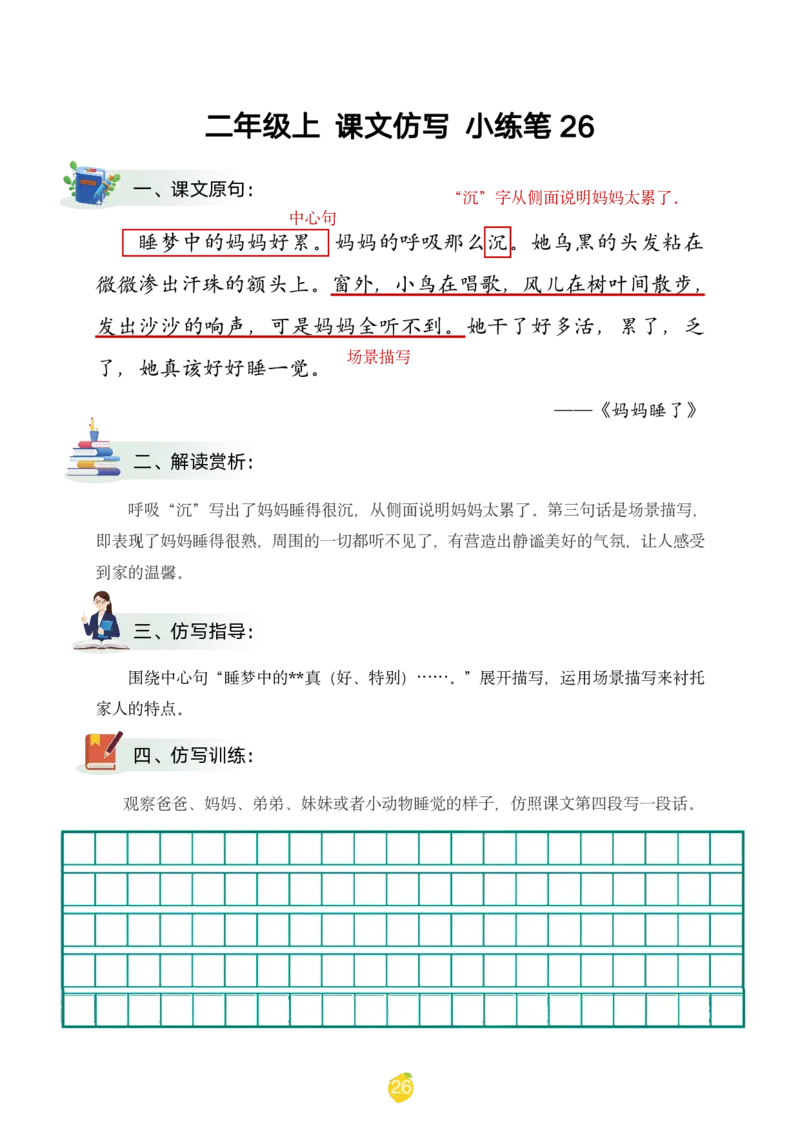 二年级上 课文仿写 小练笔 26

一、课文原句：

“沉”字从侧面说明妈妈太累了。

中心句

睡梦中的妈妈好累。妈妈的呼吸那么沉。她乌黑的头发粘在微微渗出汗珠的额头上。窗外，小鸟在唱歌，风儿在树叶间散步，发出沙沙的响声，可是妈妈全听不到。她干了好多活，累了，乏了，她真该好好睡一觉。

场景描写

——《妈妈睡了》

二、解读赏析：

呼吸“沉”写出了妈妈睡得很沉，从侧面说明妈妈太累了。第三句话是场景描写，即表现了妈妈睡得很熟，周围的一切都听不见了，有营造出静谧美好的气氛，让人感受到家的温馨。

三、仿写指导：

围绕中心句“睡梦中的**真（好、特别）……。”展开描写，运用场景描写来衬托家人的特点。

四、仿写训练：

观察爸爸、妈妈、弟弟、妹妹或者小动物睡觉的样子，仿照课文第四段写一段话。

26